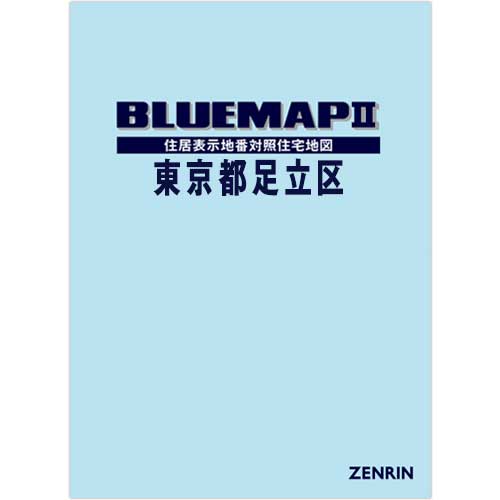 BLUEMAPⅡ

住居表示地番対照住宅地図

東京都足立区

ZENRIN